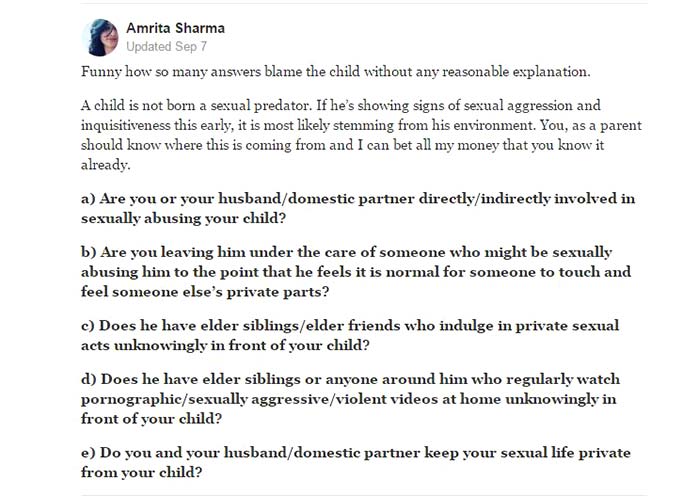 Amrita Sharma
Updated Sep 7

Funny how so many answers blame the child without any reasonable explanation.

A child is not born a sexual predator. If he's showing signs of sexual aggression and inquisitiveness this early, it is most likely stemming from his environment. You, as a parent should know where this is coming from and I can bet all my money that you know it already.

a) Are you or your husband/domestic partner directly/indirectly involved in sexually abusing your child?

b) Are you leaving him under the care of someone who might be sexually abusing him to the point that he feels it is normal for someone to touch and feel someone else's private parts?

c) Does he have elder siblings/elder friends who indulge in private sexual acts unknowingly in front of your child?

d) Does he have elder siblings or anyone around him who regularly watch pornographic/sexually aggressive/violent videos at home unknowingly in front of your child?

e) Do you and your husband/domestic partner keep your sexual life private from your child?